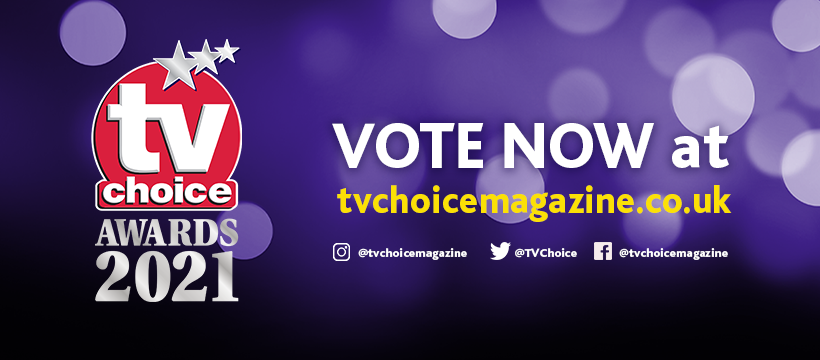 tv choice
AWARDS 2021

VOTE NOW at
tvchoicemagazine.co.uk

@tvchoicemagazine @TVChoice @tvchoicemagazine